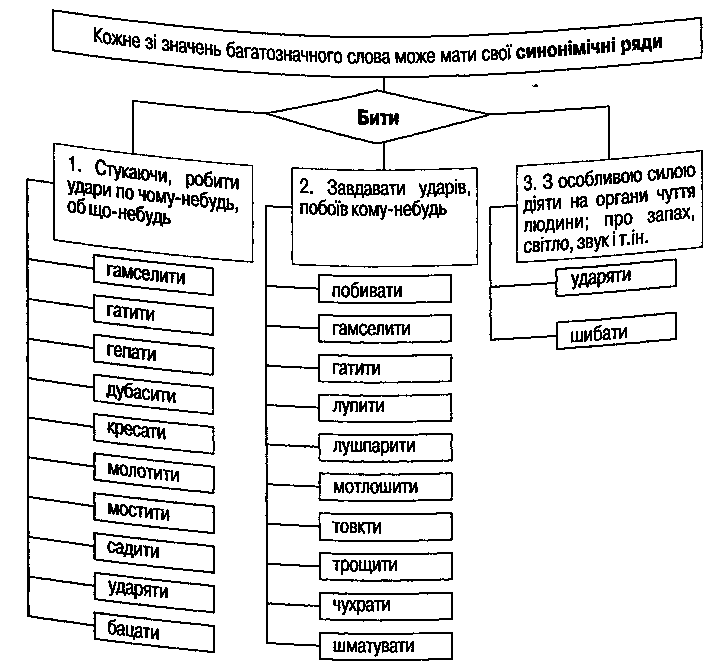 Кожне зі значень багатозначного слова може мати свої синонімічні ряди

Бити

1. Стукаючи, робити удари по чому-небудь, об що-небудь

гамселити

гатити

гепати

дубасити

кресати

молотити

мостити

садити

ударяти

бацати

2. Завдавати ударів, побоїв кому-небудь

лобивати

гамселити

гатити

лупити

лушпарити

мотлошити

товкти

трощити

чухрати

шматувати

3. З особливою силою діяти на органи чуття людини; про запах, світло, звук і т.ін.

ударяти

шибати